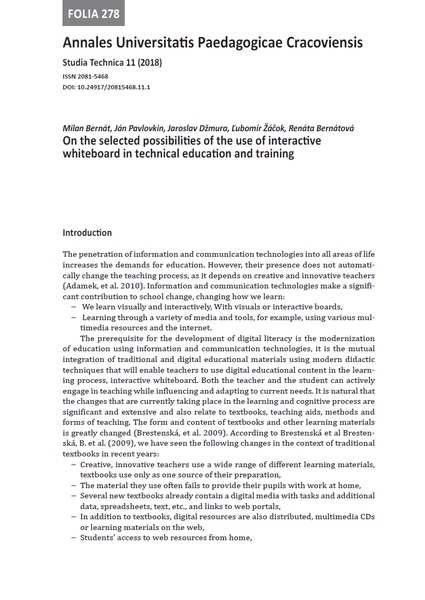 FOLIA 278

Annales Universitatis Paedagogicae Cracoviensis

Studia Technica 11 (2018)

ISSN 2081-5468
DOI: 10.24917/20815468.11.1

Milan Bernát, Ján Pavlovkin, Jaroslav Džmura, Ľubomír Žáčok, Renáta Bernátová

On the selected possibilities of the use of interactive whiteboard in technical education and training

Introduction

The penetration of information and communication technologies into all areas of life increases the demands for education. However, their presence does not automatically change the teaching process, as it depends on creative and innovative teachers (Adamek, et al. 2010). Information and communication technologies make a significant contribution to school change, changing how we learn:
– We learn visually and interactively, With visuals or interactive boards,
– Learning through a variety of media and tools, for example, using various multimedia resources and the internet.

The prerequisite for the development of digital literacy is the modernization of education using information and communication technologies, it is the mutual integration of traditional and digital educational materials using modern didactic techniques that will enable teachers to use digital educational content in the learning process, interactive whiteboard. Both the teacher and the student can actively engage in teaching while influencing and adapting to current needs. It is natural that the changes that are currently taking place in the learning and cognitive process are significant and extensive and also relate to textbooks, teaching aids, methods and forms of teaching. The form and content of textbooks and other learning materials is greatly changed (Brestenská, et al. 2009). According to Brestenská et al Brestenská, B. et al. (2009), we have seen the following changes in the context of traditional textbooks in recent years:
– Creative, innovative teachers use a wide range of different learning materials, textbooks use only as one source of their preparation,
– The material they use often fails to provide their pupils with work at home,
– Several new textbooks already contain a digital media with tasks and additional data, spreadsheets, text, etc., and links to web portals,
– In addition to textbooks, digital resources are also distributed, multimedia CDs or learning materials on the web,
– Students' access to web resources from home,